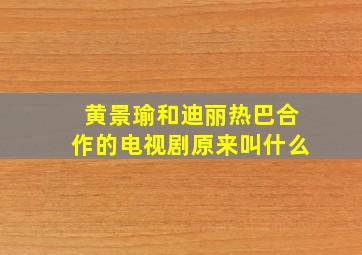 黄景瑜和迪丽热巴合作的电视剧原来叫什么